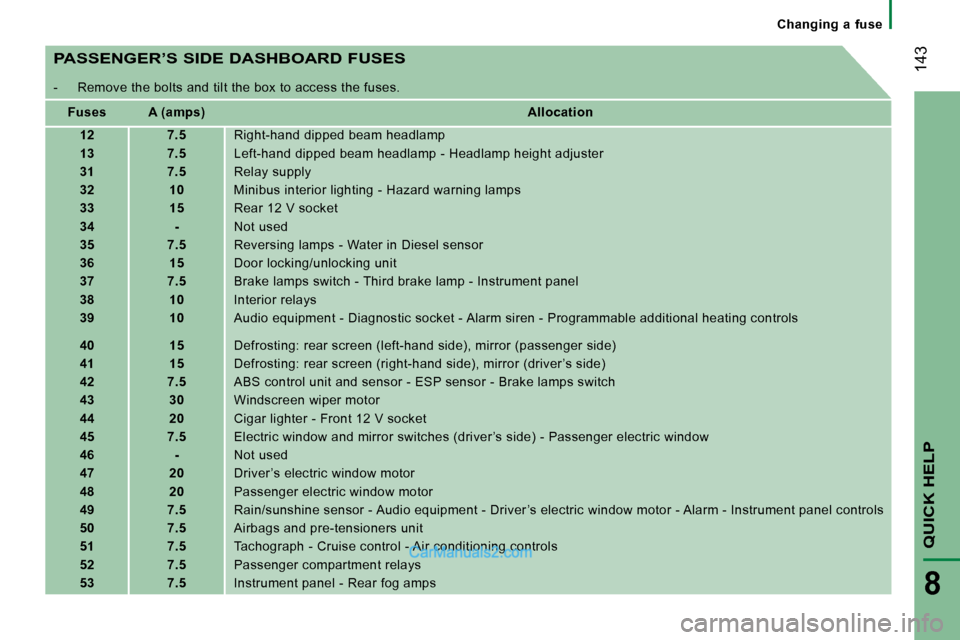 Changing a fuse

143

PASSENGER'S SIDE DASHBOARD FUSES

- Remove the bolts and tilt the box to access the fuses.

| Fuses | A (amps) | Allocation |
|---|---|---|
| 12 | 7.5 | Right-hand dipped beam headlamp |
| 13 | 7.5 | Left-hand dipped beam headlamp - Headlamp height adjuster |
| 31 | 7.5 | Relay supply |
| 32 | 10 | Minibus interior lighting - Hazard warning lamps |
| 33 | 15 | Rear 12 V socket |
| 34 | - | Not used |
| 35 | 7.5 | Reversing lamps - Water in Diesel sensor |
| 36 | 15 | Door locking/unlocking unit |
| 37 | 7.5 | Brake lamps switch - Third brake lamp - Instrument panel |
| 38 | 10 | Interior relays |
| 39 | 10 | Audio equipment - Diagnostic socket - Alarm siren - Programmable additional heating controls |
| 40 | 15 | Defrosting: rear screen (left-hand side), mirror (passenger side) |
| 41 | 15 | Defrosting: rear screen (right-hand side), mirror (driver's side) |
| 42 | 7.5 | ABS control unit and sensor - ESP sensor - Brake lamps switch |
| 43 | 30 | Windscreen wiper motor |
| 44 | 20 | Cigar lighter - Front 12 V socket |
| 45 | 7.5 | Electric window and mirror switches (driver's side) - Passenger electric window |
| 46 | - | Not used |
| 47 | 20 | Driver's electric window motor |
| 48 | 20 | Passenger electric window motor |
| 49 | 7.5 | Rain/sunshine sensor - Audio equipment - Driver's electric window motor - Alarm - Instrument panel controls |
| 50 | 7.5 | Airbags and pre-tensioners unit |
| 51 | 7.5 | Tachograph - Cruise control - Air conditioning controls |
| 52 | 7.5 | Passenger compartment relays |
| 53 | 7.5 | Instrument panel - Rear fog amps |

CarManuals2.com

QUICK HELP

8

carmanualsonline.info